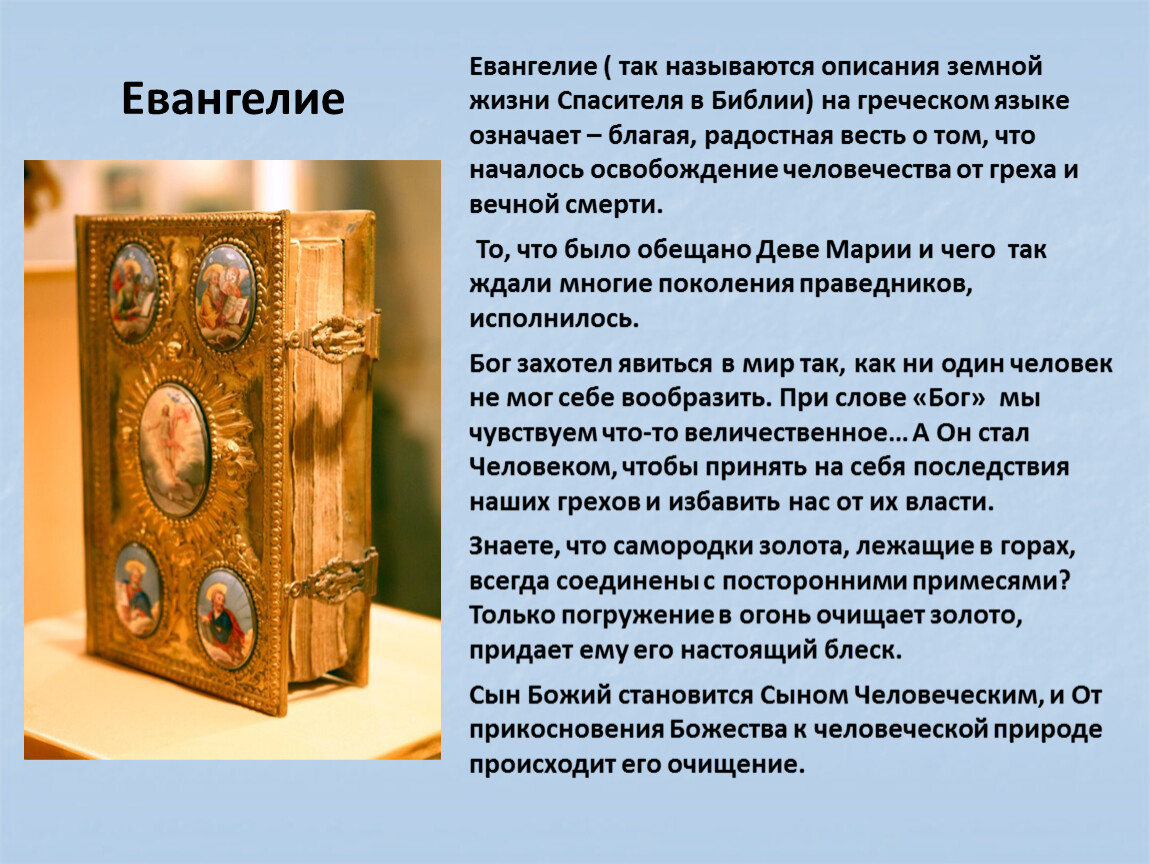 Евангелие

Евангелие ( так называются описания земной жизни Спасителя в Библии) на греческом языке означает – благая, радостная весть о том, что началось освобождение человечества от греха и вечной смерти.

То, что было обещано Деве Марии и чего так ждали многие поколения праведников, исполнилось.

Бог захотел явиться в мир так, как ни один человек не мог себе вообразить. При слове «Бог» мы чувствуем что-то величественное… А Он стал Человеком, чтобы принять на себя последствия наших грехов и избавить нас от их власти.

Знаете, что самородки золота, лежащие в горах, всегда соединены с посторонними примесями? Только погружение в огонь очищает золото, придает ему его настоящий блеск.

Сын Божий становится Сыном Человеческим, и От прикосновения Божества к человеческой природе происходит его очищение.